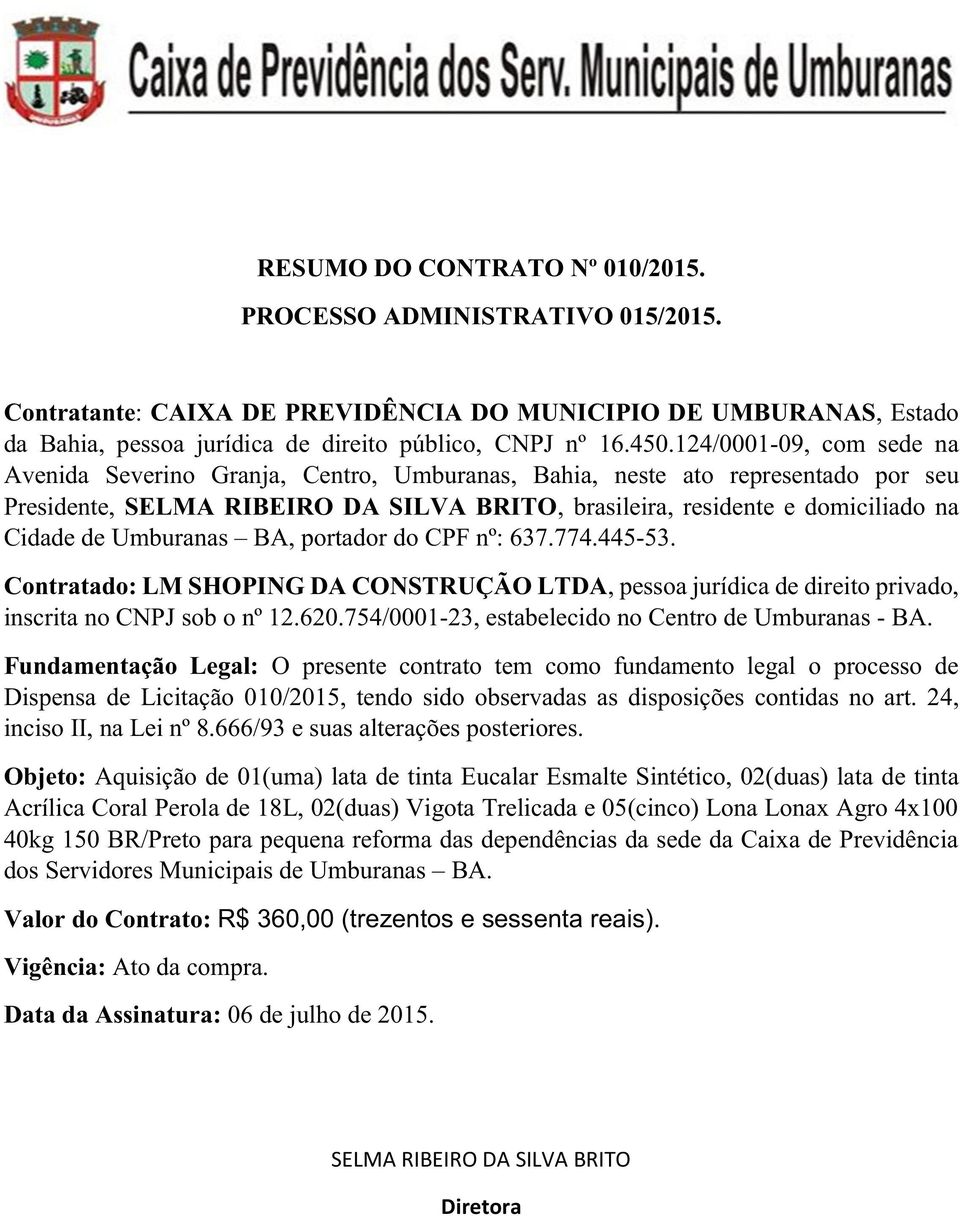 Caixa de Previdência dos Serv. Municipais de Umburanas

RESUMO DO CONTRATO Nº 010/2015.

PROCESSO ADMINISTRATIVO 015/2015.

Contratante: CAIXA DE PREVIDÊNCIA DO MUNICIPIO DE UMBURANAS, Estado da Bahia, pessoa jurídica de direito público, CNPJ nº 16.450.124/0001-09, com sede na Avenida Severino Granja, Centro, Umburanas, Bahia, neste ato representado por seu Presidente, SELMA RIBEIRO DA SILVA BRITO, brasileira, residente e domiciliado na Cidade de Umburanas – BA, portador do CPF nº: 637.774.445-53.

Contratado: LM SHOPING DA CONSTRUÇÃO LTDA, pessoa jurídica de direito privado, inscrita no CNPJ sob o nº 12.620.754/0001-23, estabelecido no Centro de Umburanas - BA.

Fundamentação Legal: O presente contrato tem como fundamento legal o processo de Dispensa de Licitação 010/2015, tendo sido observadas as disposições contidas no art. 24, inciso II, na Lei nº 8.666/93 e suas alterações posteriores.

Objeto: Aquisição de 01(uma) lata de tinta Eucalar Esmalte Sintético, 02(duas) lata de tinta Acrílica Coral Perola de 18L, 02(duas) Vigota Trelicada e 05(cinco) Lona Lonax Agro 4x100 40kg 150 BR/Preto para pequena reforma das dependências da sede da Caixa de Previdência dos Servidores Municipais de Umburanas – BA.

Valor do Contrato: R$ 360,00 (trezentos e sessenta reais).

Vigência: Ato da compra.

Data da Assinatura: 06 de julho de 2015.

SELMA RIBEIRO DA SILVA BRITO

Diretora